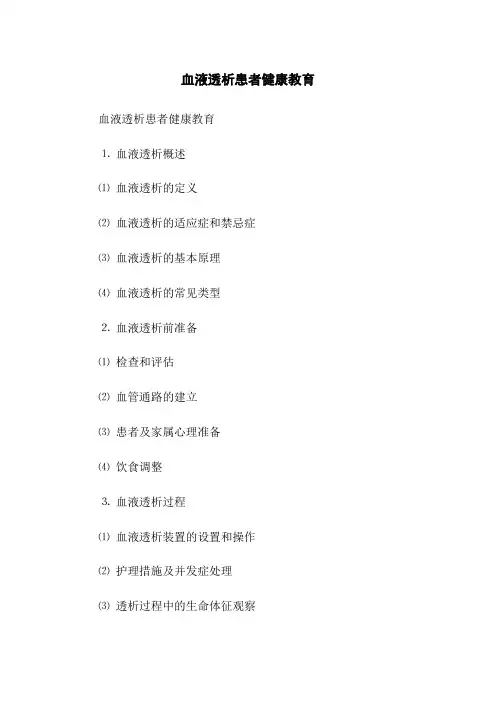 血液透析患者健康教育

血液透析患者健康教育

1. 血液透析概述

⑴ 血液透析的定义

⑵ 血液透析的适应症和禁忌症

⑶ 血液透析的基本原理

⑷ 血液透析的常见类型

2. 血液透析前准备

⑴ 检查和评估

⑵ 血管通路的建立

⑶ 患者及家属心理准备

⑷ 饮食调整

3. 血液透析过程

⑴ 血液透析装置的设置和操作

⑵ 护理措施及并发症处理

⑶ 透析过程中的生命体征观察